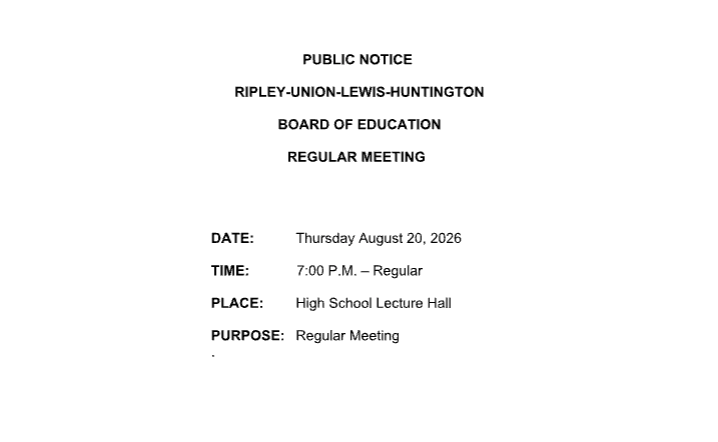 PUBLIC NOTICE

RIPLEY-UNION-LEWIS-HUNTINGTON

BOARD OF EDUCATION

REGULAR MEETING

DATE: Thursday August 20, 2026

TIME: 7:00 P.M. – Regular

PLACE: High School Lecture Hall

PURPOSE: Regular Meeting

.